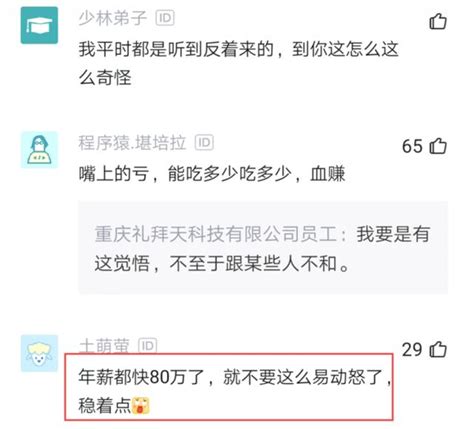 少林弟子 ID

我平时都是听到反着来的，到你这怎么这么奇怪

程序猿.堪培拉 ID

65

嘴上的亏，能吃多少吃多少，血赚

重庆礼拜天科技有限公司员工：我要是有这觉悟，不至于跟某些人不和。

土萌萤 ID

29

年薪都快80万了，就不要这么易动怒了，稳着点